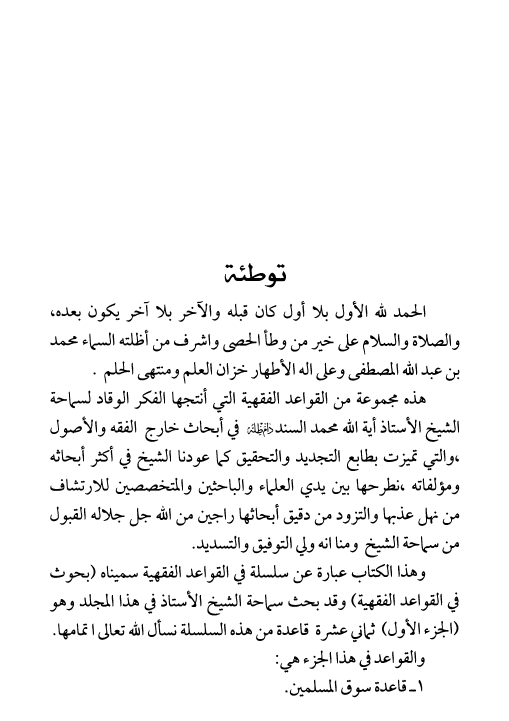 توطئة

الحمد لله الأول بلا أول كان قبله والآخر بلا آخر يكون بعده، والصلاة والسلام على خير من وطأ الحصى واشرف من أظلته السماء محمد بن عبد الله المصطفى وعلى اله الأطهار خزان العلم ومنتهى الحلم .

هذه مجموعة من القواعد الفقهية التي أنتجها الفكر الوقاد لسماحة الشيخ الأستاذ أية الله محمد السند دام ظله في أبحاث خارج الفقه والأصول ،والتي تميزت بطابع التجديد والتحقيق كما عودنا الشيخ في أكثر أبحاثه ومؤلفاته ،نطرحها بين يدي العلماء والباحثين والمتخصصين للارتشاف من نهل عذبها والتزود من دقيق أبحاثها راجين من الله جل جلاله القبول من سماحة الشيخ ومنا انه ولي التوفيق والتسديد.

وهذا الكتاب عبارة عن سلسلة في القواعد الفقهية سميناه (بحوث في القواعد الفقهية) وقد بحث سماحة الشيخ الأستاذ في هذا المجلد وهو (الجزء الأول) ثماني عشرة قاعدة من هذه السلسلة نسأل الله تعالى اتمامها.

والقواعد في هذا الجزء هي:

١ـ قاعدة سوق المسلمين.